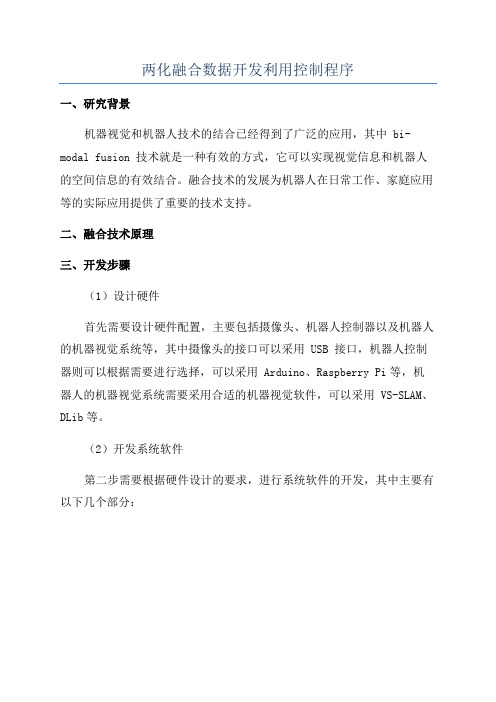 两化融合数据开发利用控制程序

一、研究背景

机器视觉和机器人技术的结合已经得到了广泛的应用，其中 bi-modal fusion 技术就是一种有效的方式，它可以实现视觉信息和机器人的空间信息的有效结合。融合技术的发展为机器人在日常工作、家庭应用等的实际应用提供了重要的技术支持。

二、融合技术原理

三、开发步骤

（1）设计硬件

首先需要设计硬件配置，主要包括摄像头、机器人控制器以及机器人的机器视觉系统等，其中摄像头的接口可以采用 USB 接口，机器人控制器则可以根据需要进行选择，可以采用 Arduino、Raspberry Pi 等，机器人的机器视觉系统需要采用合适的机器视觉软件，可以采用 VS-SLAM、DLib 等。

（2）开发系统软件

第二步需要根据硬件设计的要求，进行系统软件的开发，其中主要有以下几个部分：